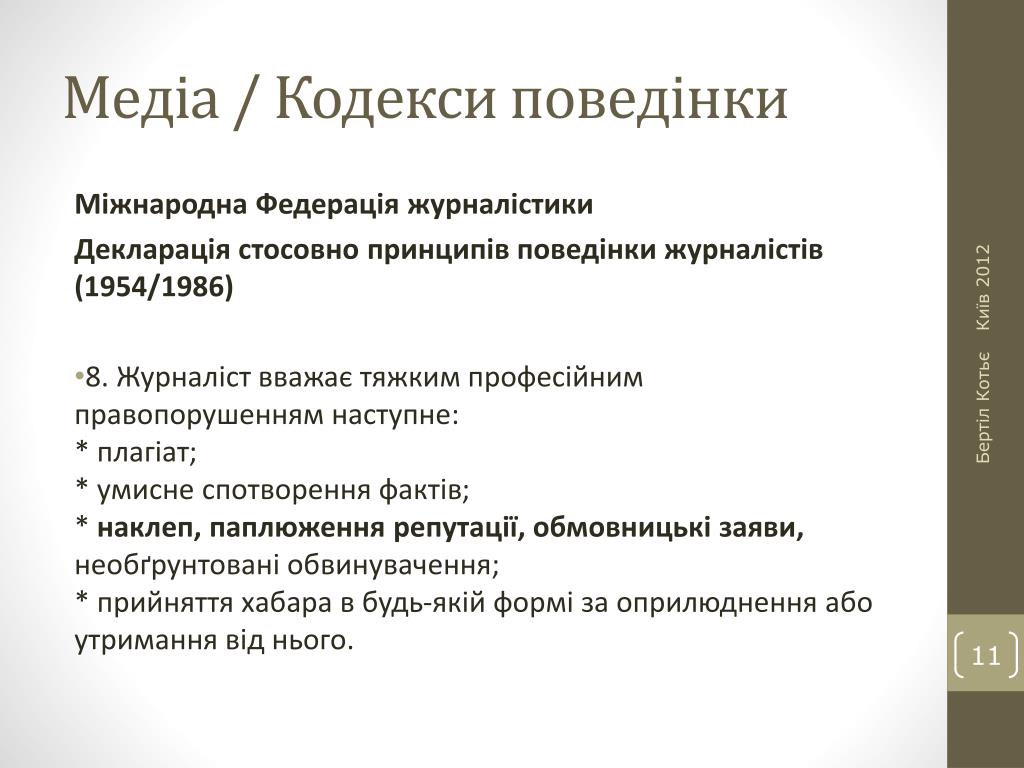 Медіа / Кодекси поведінки

Міжнародна Федерація журналістики

Декларація стосовно принципів поведінки журналістів (1954/1986)

•8. Журналіст вважає тяжким професійним правопорушенням наступне:
* плагіат;
* умисне спотворення фактів;
* наклеп, паплюження репутації, обмовницькі заяви, необґрунтовані обвинувачення;
* прийняття хабара в будь-якій формі за оприлюднення або утримання від нього.

Бертіл Котьє Київ 2012

11